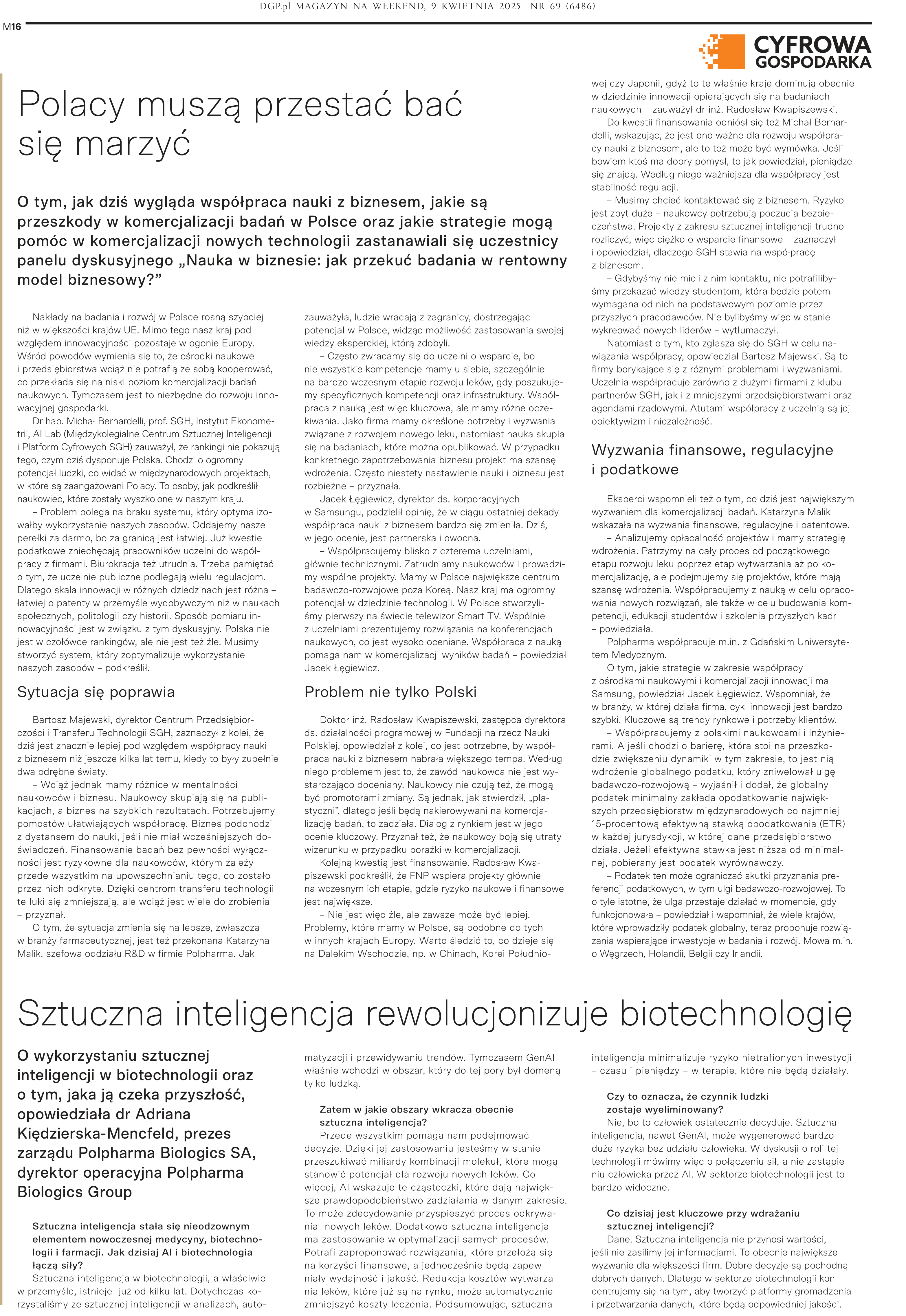 DGP.pl MAGAZYN NA WEEKEND, 9 KWIETNIA 2025 NR 69 (6486)

M16

CYFROWA GOSPODARKA

Polacy muszą przestać bać się marzyć

O tym, jak dziś wygląda współpraca nauki z biznesem, jakie są przeszkody w komercjalizacji badań w Polsce oraz jakie strategie mogą pomóc w komercjalizacji nowych technologii zastanawiali się uczestnicy panelu dyskusyjnego „Nauka w biznesie: jak przekuć badania w rentowny model biznesowy?”

Nakłady na badania i rozwój w Polsce rosną szybciej niż w większości krajów UE. Mimo tego nasz kraj pod względem innowacyjności pozostaje w ogonie Europy. Wśród powodów wymienia się to, że ośrodki naukowe i przedsiębiorstwa wciąż nie potrafią ze sobą kooperować, co przekłada się na niski poziom komercjalizacji badań naukowych. Tymczasem jest to niezbędne do rozwoju innowacyjnej gospodarki.

Dr hab. Michał Bernardelli, prof. SGH, Instytut Ekonometrii, AI Lab (Międzykolegialne Centrum Sztucznej Inteligencji i Platform Cyfrowych SGH) zauważył, że rankingi nie pokazują tego, czym dziś dysponuje Polska. Chodzi o ogromny potencjał ludzki, co widać w międzynarodowych projektach, w które są zaangażowani Polacy. To osoby, jak podkreślił naukowiec, które zostały wyszkolone w naszym kraju.

– Problem polega na braku systemu, który optymalizowałby wykorzystanie naszych zasobów. Oddajemy nasze perełki za darmo, bo za granicą jest łatwiej. Już kwestie podatkowe zniechęcają pracowników uczelni do współpracy z firmami. Biurokracja też utrudnia. Trzeba pamiętać o tym, że uczelnie publiczne podlegają wielu regulacjom. Dlatego skala innowacji w różnych dziedzinach jest różna – łatwiej o patenty w przemyśle wydobywczym niż w naukach społecznych, politologii czy historii. Sposób pomiaru innowacyjności jest w związku z tym dyskusyjny. Polska nie jest w czołówce rankingów, ale nie jest też źle. Musimy stworzyć system, który zoptymalizuje wykorzystanie naszych zasobów – podkreślił.

Sytuacja się poprawia

Bartosz Majewski, dyrektor Centrum Przedsiębiorczości i Transferu Technologii SGH, zaznaczył z kolei, że dziś jest znacznie lepiej pod względem współpracy nauki z biznesem niż jeszcze kilka lat temu, kiedy to były zupełnie dwa odrębne światy.

– Wciąż jednak mamy różnice w mentalności naukowców i biznesu. Naukowcy skupiają się na publikacjach, a biznes na szybkich rezultatach. Potrzebujemy pomostów ułatwiających współpracę. Biznes podchodzi z dystansem do nauki, jeśli nie miał wcześniejszych doświadczeń. Finansowanie badań bez pewności wyłączności jest ryzykowne dla naukowców, którym zależy przede wszystkim na upowszechnianiu tego, co zostało przez nich odkryte. Dzięki centrom transferu technologii te luki się zmniejszają, ale wciąż jest wiele do zrobienia – przyznał.

O tym, że sytuacja zmienia się na lepsze, zwłaszcza w branży farmaceutycznej, jest też przekonana Katarzyna Malik, szefowa oddziału R&D w firmie Polpharma. Jak zauważyła, ludzie wracają z zagranicy, dostrzegając potencjał w Polsce, widząc możliwość zastosowania swojej wiedzy eksperckiej, którą zdobyli.

– Często zwracamy się do uczelni o wsparcie, bo nie wszystkie kompetencje mamy u siebie, szczególnie na bardzo wczesnym etapie rozwoju leków, gdy poszukujemy specyficznych kompetencji oraz infrastruktury. Współpraca z nauką jest więc kluczowa, ale mamy różne oczekiwania. Jako firma mamy określone potrzeby i wyzwania związane z rozwojem nowego leku, natomiast nauka skupia się na badaniach, które można opublikować. W przypadku konkretnego zapotrzebowania biznesu projekt ma szansę wdrożenia. Często niestety nastawienie nauki i biznesu jest rozbieżne – przyznała.

Jacek Łęgiewicz, dyrektor ds. korporacyjnych w Samsungu, podzielił opinię, że w ciągu ostatniej dekady współpraca nauki z biznesem bardzo się zmieniła. Dziś, w jego ocenie, jest partnerska i owocna.

– Współpracujemy blisko z czterema uczelniami, głównie technicznymi. Zatrudniamy naukowców i prowadzimy wspólne projekty. Mamy w Polsce największe centrum badawczo-rozwojowe poza Koreą. Nasz kraj ma ogromny potencjał w dziedzinie technologii. W Polsce stworzyliśmy pierwszy na świecie telewizor Smart TV. Wspólnie z uczelniami prezentujemy rozwiązania na konferencjach naukowych, co jest wysoko oceniane. Współpraca z nauką pomaga nam w komercjalizacji wyników badań – powiedział Jacek Łęgiewicz.

Problem nie tylko Polski

Doktor inż. Radosław Kwapiszewski, zastępca dyrektora ds. działalności programowej w Fundacji na rzecz Nauki Polskiej, opowiedział z kolei, co jest potrzebne, by współpraca nauki z biznesem nabrała większego tempa. Według niego problemem jest to, że zawód naukowca nie jest wystarczająco doceniany. Naukowcy nie czują też, że mogą być promotorami zmiany. Są jednak, jak stwierdził, „plastyczni”, dlatego jeśli będą nakierowywani na komercjalizację badań, to zadziała. Dialog z rynkiem jest w jego ocenie kluczowy. Przyznał też, że naukowcy boją się utraty wizerunku w przypadku porażki w komercjalizacji.

Kolejną kwestią jest finansowanie. Radosław Kwapiszewski podkreślił, że FNP wspiera projekty głównie na wczesnym ich etapie, gdzie ryzyko naukowe i finansowe jest największe.

– Nie jest więc źle, ale zawsze może być lepiej. Problemy, które mamy w Polsce, są podobne do tych w innych krajach Europy. Warto śledzić to, co dzieje się na Dalekim Wschodzie, np. w Chinach, Korei Południowej czy Japonii, gdyż to te właśnie kraje dominują obecnie w dziedzinie innowacji opierających się na badaniach naukowych – zauważył dr inż. Radosław Kwapiszewski.

Do kwestii finansowania odniósł się też Michał Bernardelli, wskazując, że jest ono ważne dla rozwoju współpracy nauki z biznesem, ale to też może być wymówka. Jeśli bowiem ktoś ma dobry pomysł, to jak powiedział, pieniądze się znajdą. Według niego ważniejsza dla współpracy jest stabilność regulacji.

– Musimy chcieć kontaktować się z biznesem. Ryzyko jest zbyt duże – naukowcy potrzebują poczucia bezpieczeństwa. Projekty z zakresu sztucznej inteligencji trudno rozliczyć, więc ciężko o wsparcie finansowe – zaznaczył i opowiedział, dlaczego SGH stawia na współpracę z biznesem.

– Gdybyśmy nie mieli z nim kontaktu, nie potrafilibyśmy przekazać wiedzy studentom, która będzie potem wymagana od nich na podstawowym poziomie przez przyszłych pracodawców. Nie bylibyśmy więc w stanie wykreować nowych liderów – wytłumaczył.

Natomiast o tym, kto zgłasza się do SGH w celu nawiązania współpracy, opowiedział Bartosz Majewski. Są to firmy borykające się z różnymi problemami i wyzwaniami. Uczelnia współpracuje zarówno z dużymi firmami z klubu partnerów SGH, jak i z mniejszymi przedsiębiorstwami oraz agendami rządowymi. Atutami współpracy z uczelnią są jej obiektywizm i niezależność.

Wyzwania finansowe, regulacyjne i podatkowe

Eksperci wspomnieli też o tym, co dziś jest największym wyzwaniem dla komercjalizacji badań. Katarzyna Malik wskazała na wyzwania finansowe, regulacyjne i patentowe.

– Analizujemy opłacalność projektów i mamy strategię wdrożenia. Patrzymy na cały proces od początkowego etapu rozwoju leku poprzez etap wytwarzania aż po komercjalizację, ale podejmujemy się projektów, które mają szansę wdrożenia. Współpracujemy z nauką w celu opracowania nowych rozwiązań, ale także w celu budowania kompetencji, edukacji studentów i szkolenia przyszłych kadr – powiedziała.

Polpharma współpracuje m.in. z Gdańskim Uniwersytetem Medycznym.

O tym, jakie strategie w zakresie współpracy z ośrodkami naukowymi i komercjalizacji innowacji ma Samsung, powiedział Jacek Łęgiewicz. Wspomniał, że w branży, w której działa firma, cykl innowacji jest bardzo szybki. Kluczowe są trendy rynkowe i potrzeby klientów.

– Współpracujemy z polskimi naukowcami i inżynierami. A jeśli chodzi o barierę, która stoi na przeszkodzie zwiększeniu dynamiki w tym zakresie, to jest nią wdrożenie globalnego podatku, który zniwelował ulgę badawczo-rozwojową – wyjaśnił i dodał, że globalny podatek minimalny zakłada opodatkowanie największych przedsiębiorstw międzynarodowych co najmniej 15-procentową efektywną stawką opodatkowania (ETR) w każdej jurysdykcji, w której dane przedsiębiorstwo działa. Jeżeli efektywna stawka jest niższa od minimalnej, pobierany jest podatek wyrównawczy.

– Podatek ten może ograniczać skutki przyznania preferencji podatkowych, w tym ulgi badawczo-rozwojowej. To o tyle istotne, że ulga przestaje działać w momencie, gdy funkcjonowała – powiedział i wspomniał, że wiele krajów, które wprowadziły podatek globalny, teraz proponuje rozwiązania wspierające inwestycje w badania i rozwój. Mowa m.in. o Węgrzech, Holandii, Belgii czy Irlandii.

Sztuczna inteligencja rewolucjonizuje biotechnologię

O wykorzystaniu sztucznej inteligencji w biotechnologii oraz o tym, jaka ją czeka przyszłość, opowiedziała dr Adriana Kiędzierska-Mencfeld, prezes zarządu Polpharma Biologics SA, dyrektor operacyjna Polpharma Biologics Group

Sztuczna inteligencja stała się nieodzownym elementem nowoczesnej medycyny, biotechnologii i farmacji. Jak dzisiaj AI i biotechnologia łączą siły?

Sztuczna inteligencja w biotechnologii, a właściwie w przemyśle, istnieje już od kilku lat. Dotychczas korzystaliśmy ze sztucznej inteligencji w analizach, automatyzacji i przewidywaniu trendów. Tymczasem GenAI właśnie wchodzi w obszar, który do tej pory był domeną tylko ludzką.

Zatem w jakie obszary wkracza obecnie sztuczna inteligencja?

Przede wszystkim pomaga nam podejmować decyzje. Dzięki jej zastosowaniu jesteśmy w stanie przeszukiwać miliardy kombinacji molekuł, które mogą stanowić potencjał dla rozwoju nowych leków. Co więcej, AI wskazuje te cząsteczki, które dają największe prawdopodobieństwo zadziałania w danym zakresie. To może zdecydowanie przyspieszyć proces odkrywania nowych leków. Dodatkowo sztuczna inteligencja ma zastosowanie w optymalizacji samych procesów. Potrafi zaproponować rozwiązania, które przełożą się na korzyści finansowe, a jednocześnie będą zapewniały wydajność i jakość. Redukcja kosztów wytwarzania leków, które już są na rynku, może automatycznie zmniejszyć koszty leczenia. Podsumowując, sztuczna inteligencja minimalizuje ryzyko nietrafionych inwestycji – czasu i pieniędzy – w terapie, które nie będą działały.

Czy to oznacza, że czynnik ludzki zostaje wyeliminowany?

Nie, bo to człowiek ostatecznie decyduje. Sztuczna inteligencja, nawet GenAI, może wygenerować bardzo duże ryzyka bez udziału człowieka. W dyskusji o roli tej technologii mówimy więc o połączeniu sił, a nie zastąpieniu człowieka przez AI. W sektorze biotechnologii jest to bardzo widoczne.

Co dzisiaj jest kluczowe przy wdrażaniu sztucznej inteligencji?

Dane. Sztuczna inteligencja nie przynosi wartości, jeśli nie zasilimy jej informacjami. To obecnie największe wyzwanie dla większości firm. Dobre decyzje są pochodną dobrych danych. Dlatego w sektorze biotechnologii koncentrujemy się na tym, aby tworzyć platformy gromadzenia i przetwarzania danych, które będą odpowiedniej jakości.